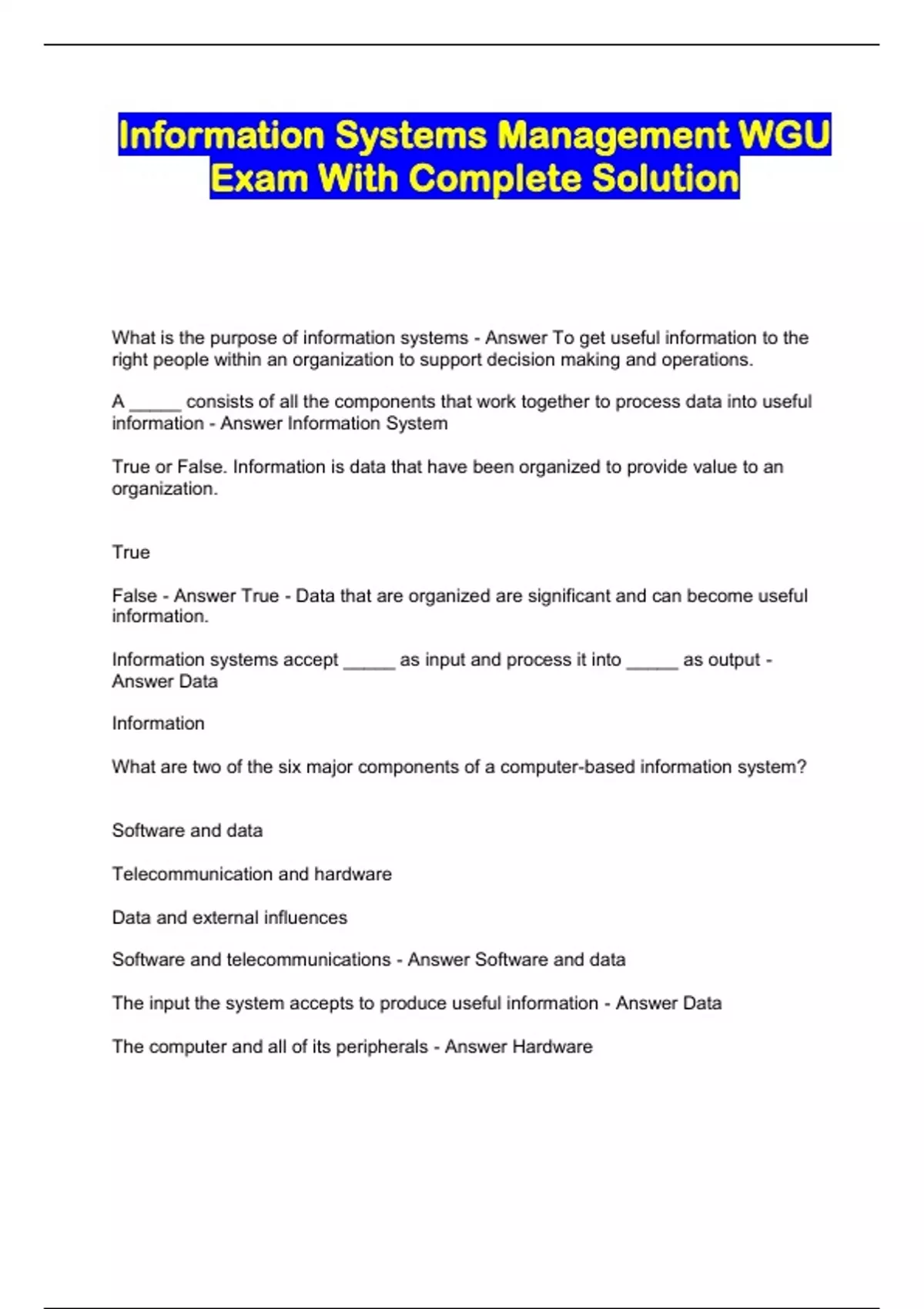 Information Systems Management WGU Exam With Complete Solution

What is the purpose of information systems - Answer To get useful information to the right people within an organization to support decision making and operations.

A _____ consists of all the components that work together to process data into useful information - Answer Information System

True or False. Information is data that have been organized to provide value to an organization.

True

False - Answer True - Data that are organized are significant and can become useful information.

Information systems accept _____ as input and process it into _____ as output - Answer Data

Information

What are two of the six major components of a computer-based information system?

Software and data

Telecommunication and hardware

Data and external influences

Software and telecommunications - Answer Software and data

The input the system accepts to produce useful information - Answer Data

The computer and all of its peripherals - Answer Hardware